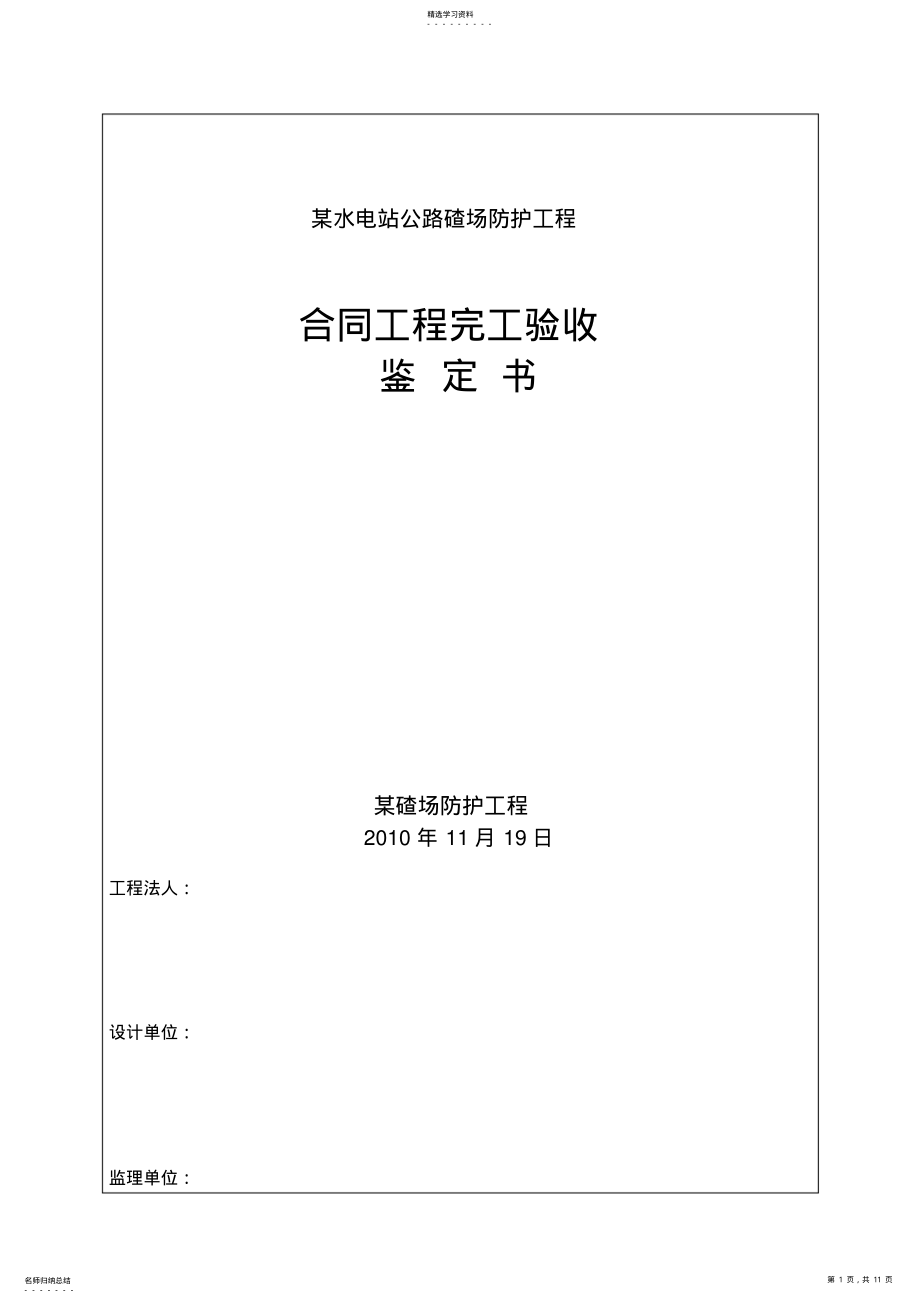 精选学习资料

某水电站公路碴场防护工程

合同工程完工验收
鉴 定 书

某碴场防护工程
2010 年 11 月 19 日

工程法人：

设计单位：

监理单位：

名师归纳总结

第 1 页，共 11 页